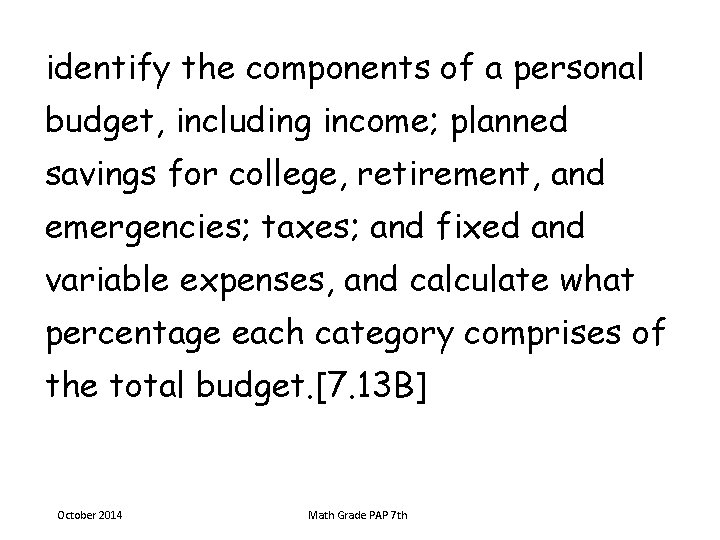 identify the components of a personal budget, including income; planned savings for college, retirement, and emergencies; taxes; and fixed and variable expenses, and calculate what percentage each category comprises of the total budget.[7.13B]

October 2014

Math Grade PAP 7th